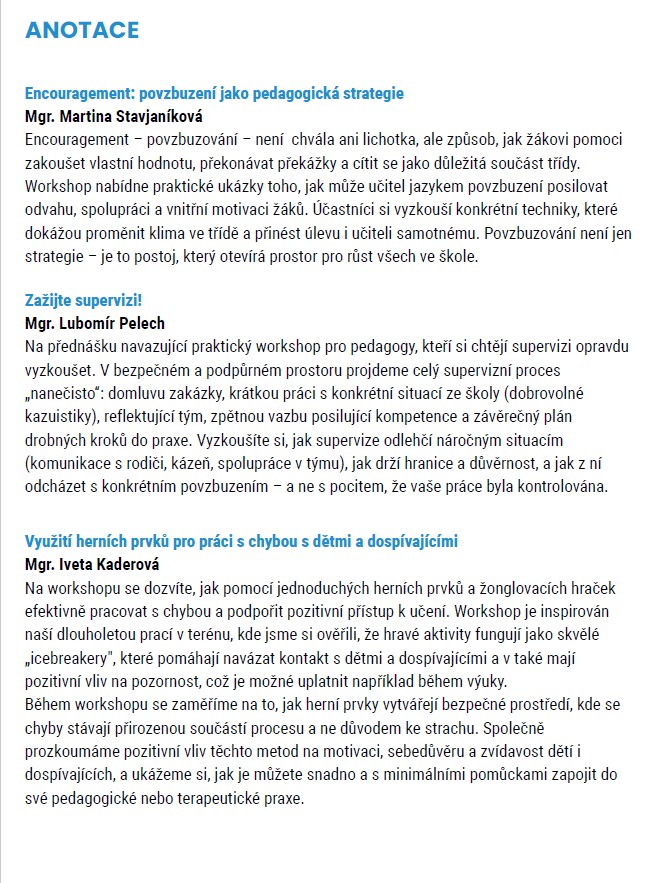 ANOTACE

Encouragement: povzbuzení jako pedagogická strategie
Mgr. Martina Stavjaníková
Encouragement – povzbuzování – není chvála ani lichotka, ale způsob, jak žákovi pomoci zakoušet vlastní hodnotu, překonávat překážky a cítit se jako důležitá součást třídy. Workshop nabídne praktické ukázky toho, jak může učitel jazykem povzbuzení posilovat odvahu, spolupráci a vnitřní motivaci žáků. Účastníci si vyzkouší konkrétní techniky, které dokážou proměnit klima ve třídě a přinést úlevu i učiteli samotnému. Povzbuzování není jen strategie – je to postoj, který otevírá prostor pro růst všech ve škole.

Zažijte supervizi!
Mgr. Lubomír Pelech
Na přednášku navazující praktický workshop pro pedagogy, kteří si chtějí supervizi opravdu vyzkoušet. V bezpečném a podpůrném prostoru projdeme celý supervizní proces „nanečisto": domluvu zakázky, krátkou práci s konkrétní situací ze školy (dobrovolné kazuistiky), reflektující tým, zpětnou vazbu posilující kompetence a závěrečný plán drobných kroků do praxe. Vyzkoušíte si, jak supervize odlehčí náročným situacím (komunikace s rodiči, kázeň, spolupráce v týmu), jak drží hranice a důvěrnost, a jak z ní odcházet s konkrétním povzbuzením – a ne s pocitem, že vaše práce byla kontrolována.

Využití herních prvků pro práci s chybou s dětmi a dospívajícími
Mgr. Iveta Kaderová
Na workshopu se dozvíte, jak pomocí jednoduchých herních prvků a žonglovacích hraček efektivně pracovat s chybou a podpořit pozitivní přístup k učení. Workshop je inspirován naší dlouholetou prací v terénu, kde jsme si ověřili, že hravé aktivity fungují jako skvělé „icebreakery", které pomáhají navázat kontakt s dětmi a dospívajícími a v také mají pozitivní vliv na pozornost, což je možné uplatnit například během výuky.
Během workshopu se zaměříme na to, jak herní prvky vytvářejí bezpečné prostředí, kde se chyby stávají přirozenou součástí procesu a ne důvodem ke strachu. Společně prozkoumáme pozitivní vliv těchto metod na motivaci, sebedůvěru a zvídavost dětí i dospívajících, a ukážeme si, jak je můžete snadno a s minimálními pomůckami zapojit do své pedagogické nebo terapeutické praxe.